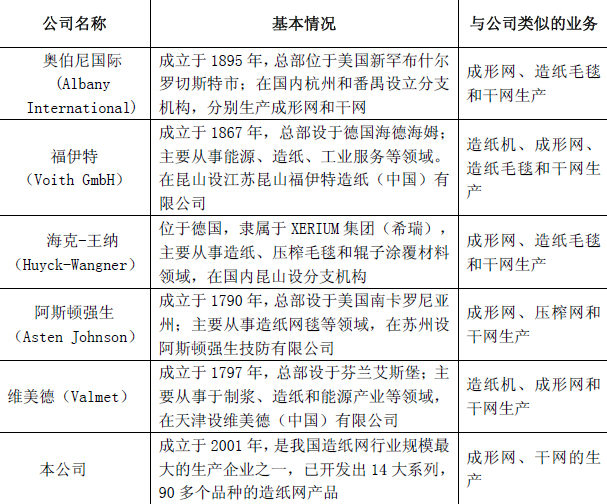 | 公司名称 | 基本情况 | 与公司类似的业务 |
|---|---|---|
| 奥伯尼国际（Albany International） | 成立于 1895 年，总部位于美国新罕布什尔罗切斯特市；在国内杭州和番禺设立分支机构，分别生产成形网和干网 | 成形网、造纸毛毯和干网生产 |
| 福伊特（Voith GmbH） | 成立于 1867 年，总部设于德国海德海姆；主要从事能源、造纸、工业服务等领域。在昆山设江苏昆山福伊特造纸（中国）有限公司 | 造纸机、成形网、造纸毛毯和干网生产 |
| 海克-王纳（Huyck-Wangner） | 位于德国，隶属于 XERIUM 集团（希瑞），主要从事造纸、压榨毛毯和辊子涂覆材料领域，在国内昆山设分支机构 | 成形网、造纸毛毯和干网生产 |
| 阿斯顿强生（Asten Johnson） | 成立于 1790 年，总部设于美国南卡罗尼亚州；主要从事造纸网毯等领域，在苏州设阿斯顿强生技防有限公司 | 成形网、压榨网和干网生产 |
| 维美德（Valmet） | 成立于 1797 年，总部设于芬兰艾斯堡；主要从事于制浆、造纸和能源产业等领域，在天津设维美德（中国）有限公司 | 造纸机、成形网和干网生产 |
| 本公司 | 成立于 2001 年，是我国造纸网行业规模最大的生产企业之一，已开发出 14 大系列，90 多个品种的造纸网产品 | 成形网、干网的生产 |